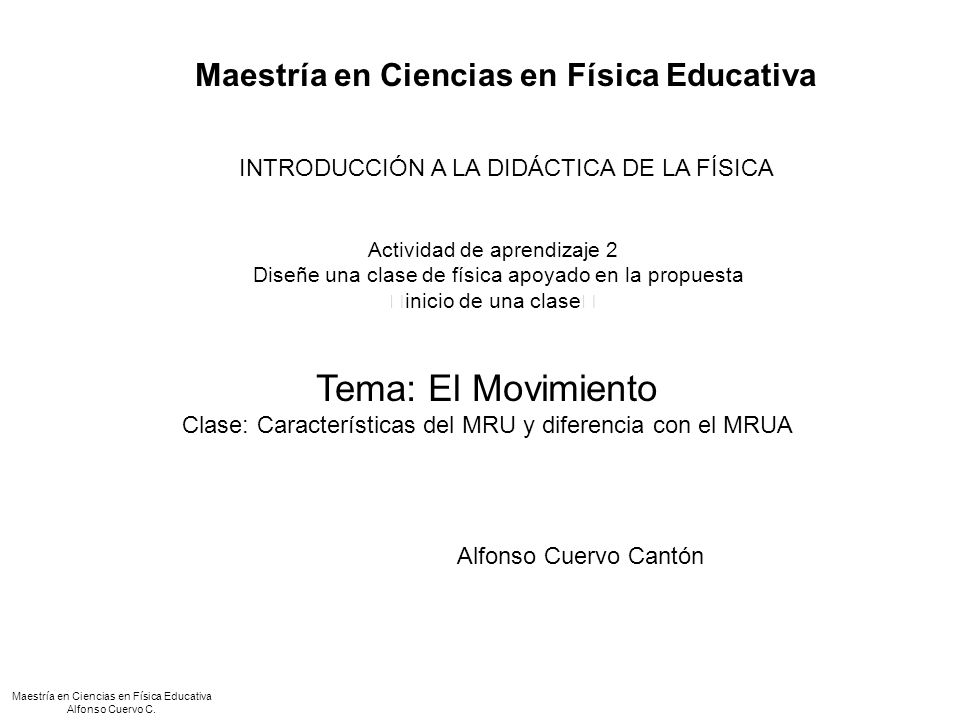 Maestría en Ciencias en Física Educativa

INTRODUCCIÓN A LA DIDÁCTICA DE LA FÍSICA

Actividad de aprendizaje 2
Diseñe una clase de física apoyado en la propuesta
inicio de una clase

Tema: El Movimiento
Clase: Características del MRU y diferencia con el MRUA

Alfonso Cuervo Cantón

Maestría en Ciencias en Física Educativa
Alfonso Cuervo C.